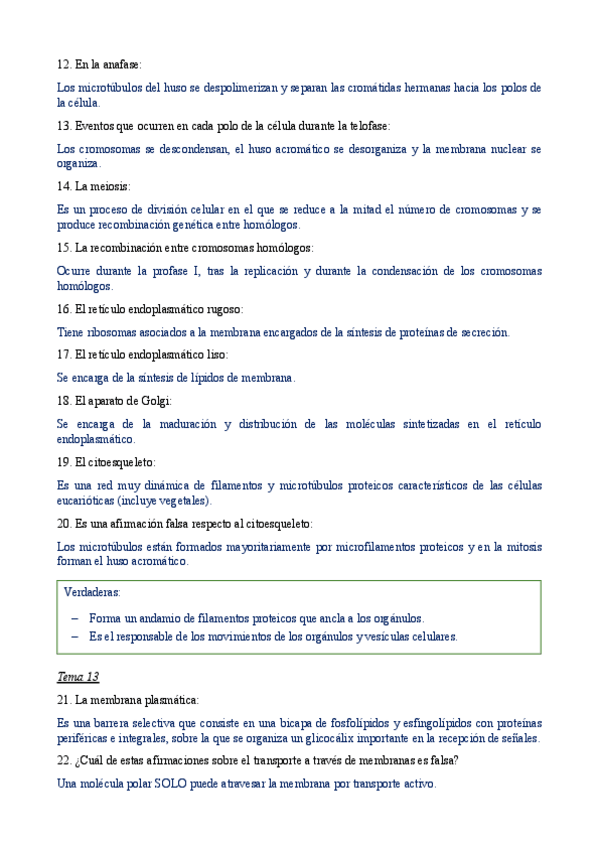 12. En la anafase:

Los microtúbulos del huso se despolimerizan y separan las cromátidas hermanas hacia los polos de la célula.

13. Eventos que ocurren en cada polo de la célula durante la telofase:

Los cromosomas se descondensan, el huso acromático se desorganiza y la membrana nuclear se organiza.

14. La meiosis:

Es un proceso de división celular en el que se reduce a la mitad el número de cromosomas y se produce recombinación genética entre homólogos.

15. La recombinación entre cromosomas homólogos:

Ocurre durante la profase I, tras la replicación y durante la condensación de los cromosomas homólogos.

16. El retículo endoplasmático rugoso:

Tiene ribosomas asociados a la membrana encargados de la síntesis de proteínas de secreción.

17. El retículo endoplasmático liso:

Se encarga de la síntesis de lípidos de membrana.

18. El aparato de Golgi:

Se encarga de la maduración y distribución de las moléculas sintetizadas en el retículo endoplasmático.

19. El citoesqueleto:

Es una red muy dinámica de filamentos y microtúbulos proteicos característicos de las células eucarióticas (incluye vegetales).

20. Es una afirmación falsa respecto al citoesqueleto:

Los microtúbulos están formados mayoritariamente por microfilamentos proteicos y en la mitosis forman el huso acromático.

Verdaderas:

– Forma un andamio de filamentos proteicos que ancla a los orgánulos.
– Es el responsable de los movimientos de los orgánulos y vesículas celulares.

Tema 13

21. La membrana plasmática:

Es una barrera selectiva que consiste en una bicapa de fosfolípidos y esfingolípidos con proteínas periféricas e integrales, sobre la que se organiza un glicocálix importante en la recepción de señales.

22. ¿Cuál de estas afirmaciones sobre el transporte a través de membranas es falsa?

Una molécula polar SOLO puede atravesar la membrana por transporte activo.